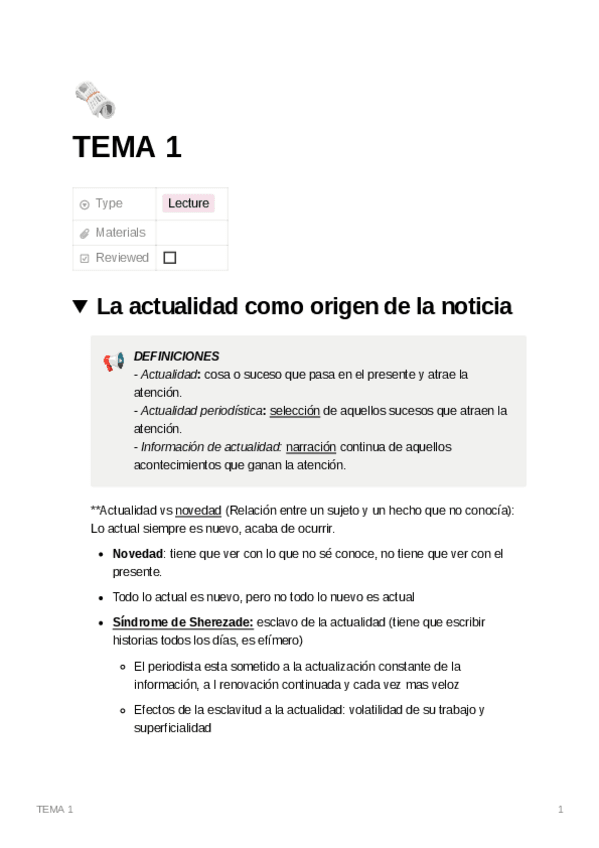 TEMA 1

| Type | Lecture |
|---|---|
| Materials | |
| Reviewed | ☐ |

▼ La actualidad como origen de la noticia

DEFINICIONES
- Actualidad: cosa o suceso que pasa en el presente y atrae la atención.
- Actualidad periodística: selección de aquellos sucesos que atraen la atención.
- Información de actualidad: narración continua de aquellos acontecimientos que ganan la atención.

**Actualidad vs novedad (Relación entre un sujeto y un hecho que no conocía): Lo actual siempre es nuevo, acaba de ocurrir.

- Novedad: tiene que ver con lo que no sé conoce, no tiene que ver con el presente.
- Todo lo actual es nuevo, pero no todo lo nuevo es actual
- Síndrome de Sherezade: esclavo de la actualidad (tiene que escribir historias todos los días, es efímero)
  - El periodista esta sometido a la actualización constante de la información, a l renovación continuada y cada vez mas veloz
  - Efectos de la esclavitud a la actualidad: volatilidad de su trabajo y superficialidad

TEMA 1 1